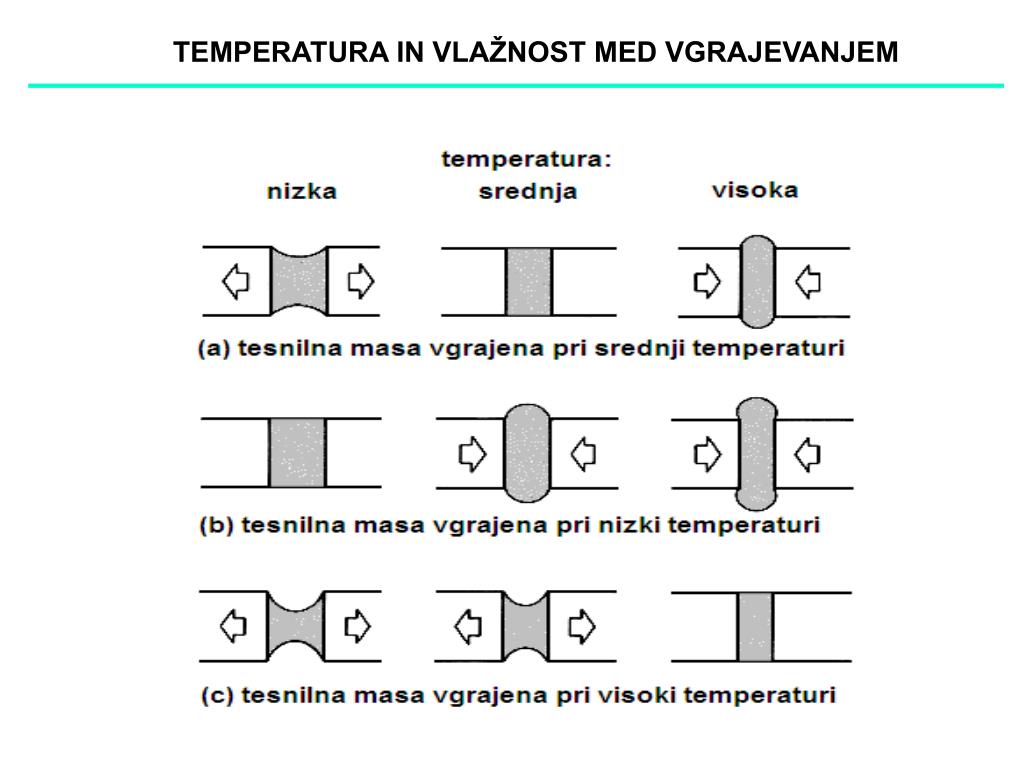 TEMPERATURA IN VLAŽNOST MED VGRAJEVANJEM

temperatura:

nizka

srednja

visoka

(a) tesnilna masa vgrajena pri srednji temperaturi

(b) tesnilna masa vgrajena pri nizki temperaturi

(c) tesnilna masa vgrajena pri visoki temperaturi